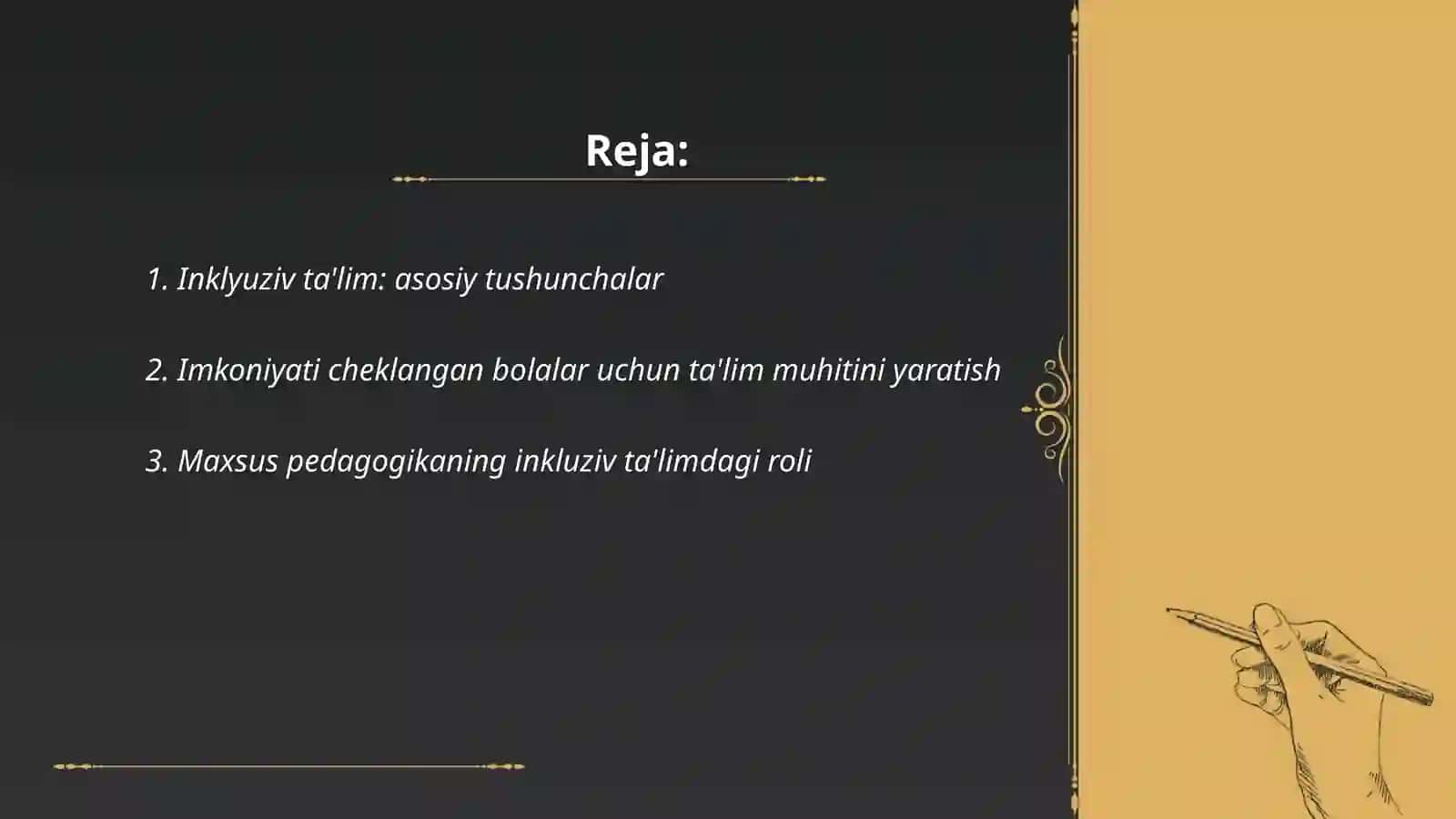 Reja:

1. Inklyuziv ta'lim: asosiy tushunchalar

2. Imkoniyati cheklangan bolalar uchun ta'lim muhitini yaratish

3. Maxsus pedagogikaning inkluziv ta'limdagi roli